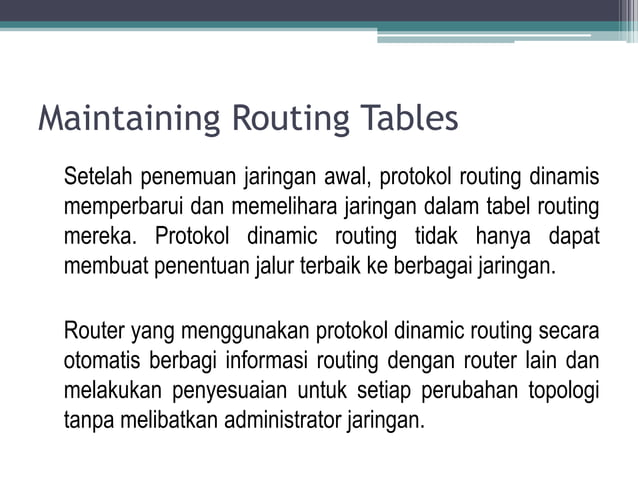 Maintaining Routing Tables

Setelah penemuan jaringan awal, protokol routing dinamis memperbarui dan memelihara jaringan dalam tabel routing mereka. Protokol dinamic routing tidak hanya dapat membuat penentuan jalur terbaik ke berbagai jaringan.

Router yang menggunakan protokol dinamic routing secara otomatis berbagi informasi routing dengan router lain dan melakukan penyesuaian untuk setiap perubahan topologi tanpa melibatkan administrator jaringan.